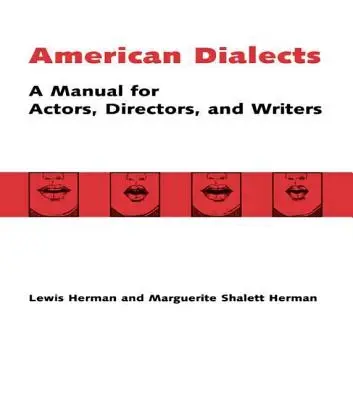 American Dialects

A Manual for
Actors, Directors, and Writers

Lewis Herman and Marguerite Shalett Herman